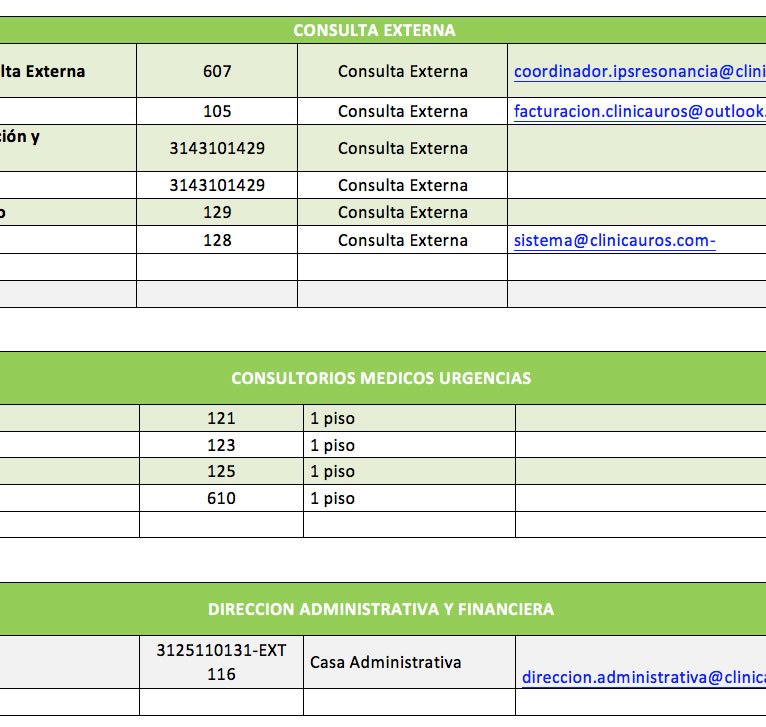 CONSULTA EXTERNA

| | | | |
|---|---|---|---|
| lta Externa | 607 | Consulta Externa | coordinador.ipsresonancia@clini |
| | 105 | Consulta Externa | facturacion.clinicauros@outlook. |
| ción y | 3143101429 | Consulta Externa | |
| | 3143101429 | Consulta Externa | |
| o | 129 | Consulta Externa | |
| | 128 | Consulta Externa | sistema@clinicauros.com- |
| | | | |
| | | | |

CONSULTORIOS MEDICOS URGENCIAS

| | | | |
|---|---|---|---|
| | 121 | 1 piso | |
| | 123 | 1 piso | |
| | 125 | 1 piso | |
| | 610 | 1 piso | |
| | | | |

DIRECCION ADMINISTRATIVA Y FINANCIERA

| | | | |
|---|---|---|---|
| | 3125110131-EXT 116 | Casa Administrativa | direccion.administrativa@clinica |
| | | | |